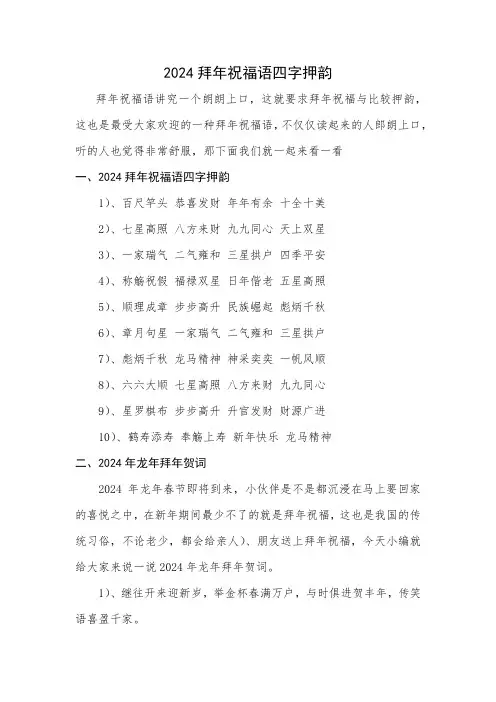 2024 拜年祝福语四字押韵

拜年祝福语讲究一个朗朗上口，这就要求拜年祝福与比较押韵，这也是最受大家欢迎的一种拜年祝福语，不仅仅读起来的人郎朗上口，听的人也觉得非常舒服，那下面我们就一起来看一看

一、2024 拜年祝福语四字押韵

1)、百尺竿头 恭喜发财 年年有余 十全十美

2)、七星高照 八方来财 九九同心 天上双星

3)、一家瑞气 二气雍和 三星拱户 四季平安

4)、称觞祝假 福禄双星 日年偕老 五星高照

5)、顺理成章 步步高升 民族崛起 彪炳千秋

6)、章月句星 一家瑞气 二气雍和 三星拱户

7)、彪炳千秋 龙马精神 神采奕奕 一帆风顺

8)、六六大顺 七星高照 八方来财 九九同心

9)、星罗棋布 步步高升 升官发财 财源广进

10)、鹤寿添寿 奉觞上寿 新年快乐 龙马精神

二、2024 年龙年拜年贺词

2024 年龙年春节即将到来，小伙伴是不是都沉浸在马上要回家的喜悦之中，在新年期间最少不了的就是拜年祝福，这也是我国的传统习俗，不论老少，都会给亲人)、朋友送上拜年祝福，今天小编就给大家来说一说 2024 年龙年拜年贺词。

1)、继往开来迎新岁，举金杯春满万户，与时俱进贺丰年，传笑语喜盈千家。